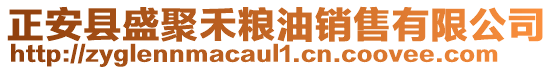 正安县盛聚禾粮油销售有限公司
http://zyglennmacaul1.cn.coovee.com